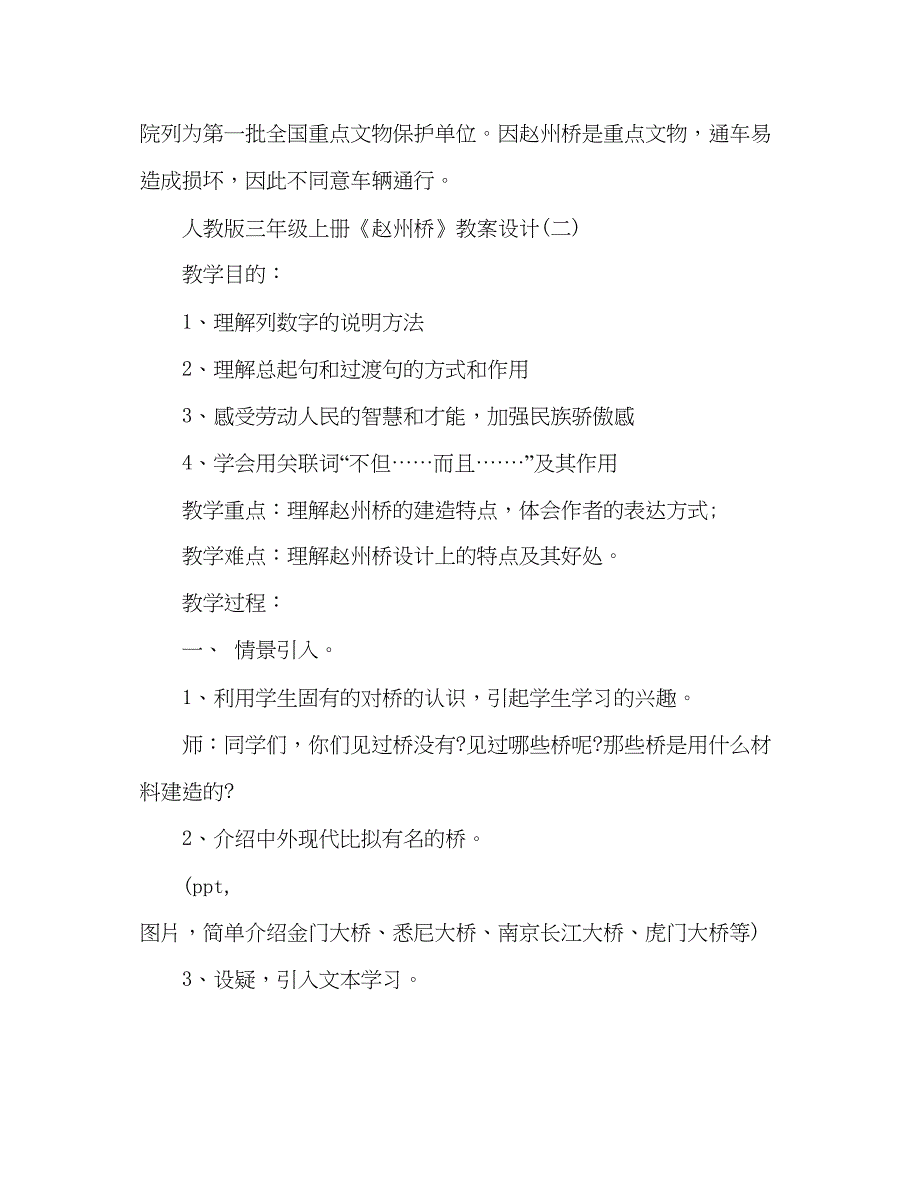 院列为第一批全国重点文物保护单位。因赵州桥是重点文物，通车易造成损坏，因此不同意车辆通行。

人教版三年级上册《赵州桥》教案设计(二)

教学目的：

1、理解列数字的说明方法

2、理解总起句和过渡句的方式和作用

3、感受劳动人民的智慧和才能，加强民族骄傲感

4、学会用关联词“不但……而且……”及其作用

教学重点：理解赵州桥的建造特点，体会作者的表达方式;

教学难点：理解赵州桥设计上的特点及其好处。

教学过程：

一、 情景引入。

1、利用学生固有的对桥的认识，引起学生学习的兴趣。

师：同学们，你们见过桥没有?见过哪些桥呢?那些桥是用什么材料建造的?

2、介绍中外现代比拟有名的桥。

(ppt,

图片，简单介绍金门大桥、悉尼大桥、南京长江大桥、虎门大桥等)

3、设疑，引入文本学习。